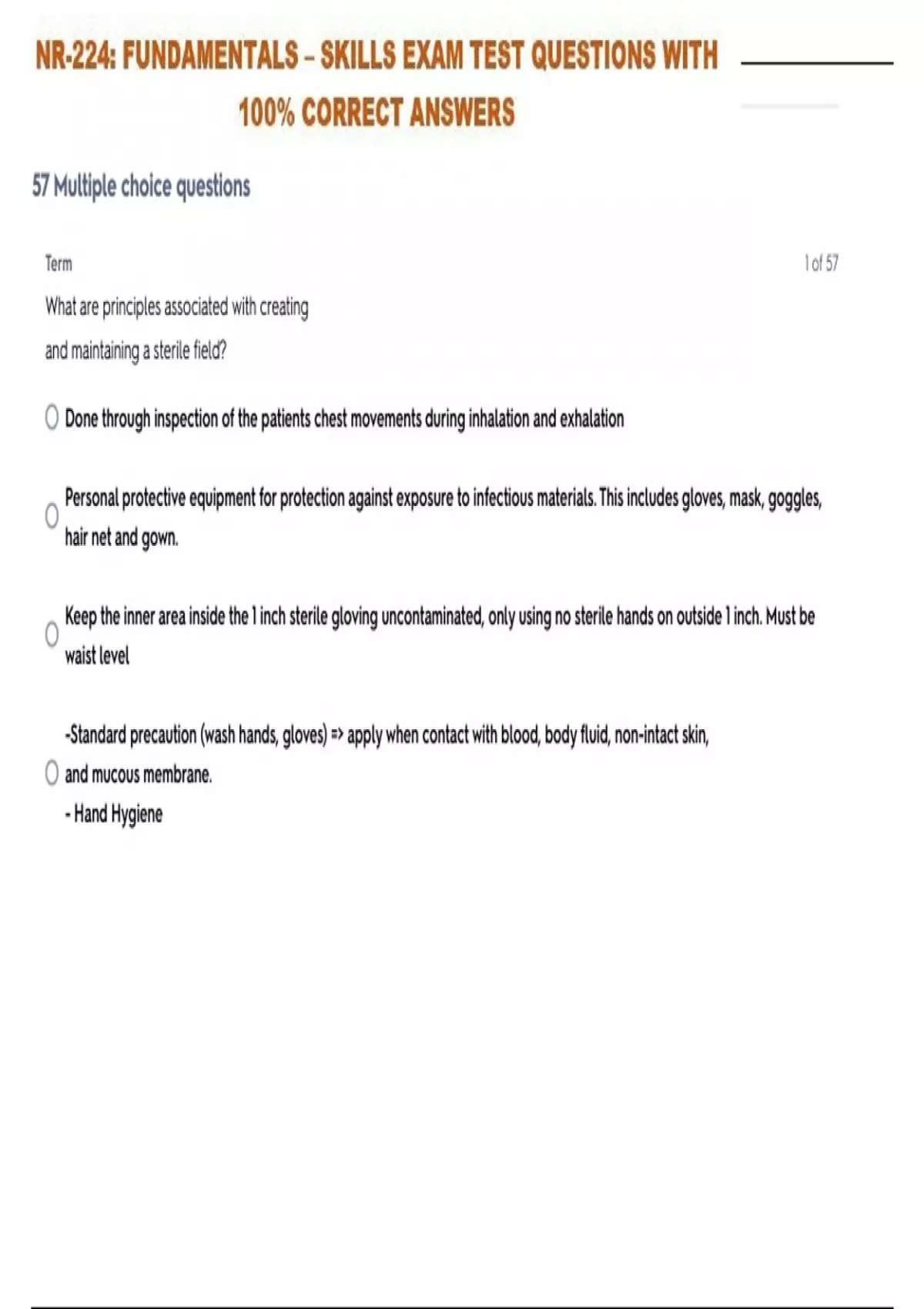 NR-224: FUNDAMENTALS – SKILLS EXAM TEST QUESTIONS WITH 100% CORRECT ANSWERS

57 Multiple choice questions

Term

1 of 57

What are principles associated with creating and maintaining a sterile field?

Done through inspection of the patients chest movements during inhalation and exhalation

Personal protective equipment for protection against exposure to infectious materials. This includes gloves, mask, goggles, hair net and gown.

Keep the inner area inside the 1 inch sterile gloving uncontaminated, only using no sterile hands on outside 1 inch. Must be waist level

-Standard precaution (wash hands, gloves) => apply when contact with blood, body fluid, non-intact skin, and mucous membrane.
- Hand Hygiene